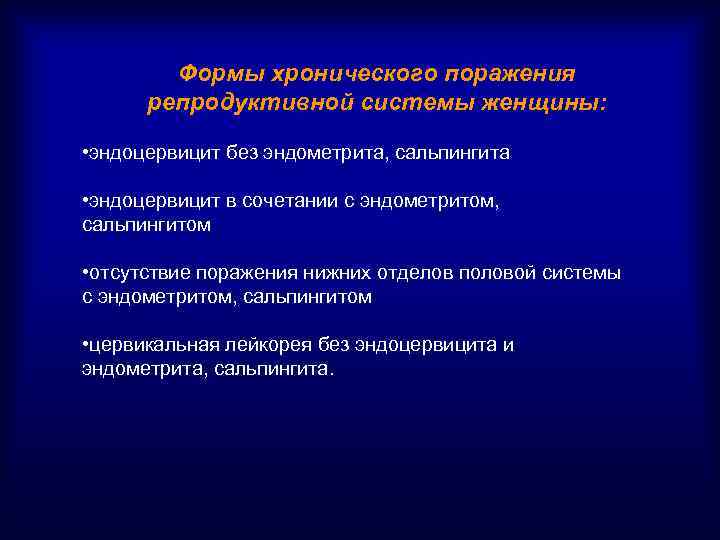 Формы хронического поражения репродуктивной системы женщины:

•эндоцервицит без эндометрита, сальпингита

•эндоцервицит в сочетании с эндометритом, сальпингитом

•отсутствие поражения нижних отделов половой системы с эндометритом, сальпингитом

•цервикальная лейкорея без эндоцервицита и эндометрита, сальпингита.